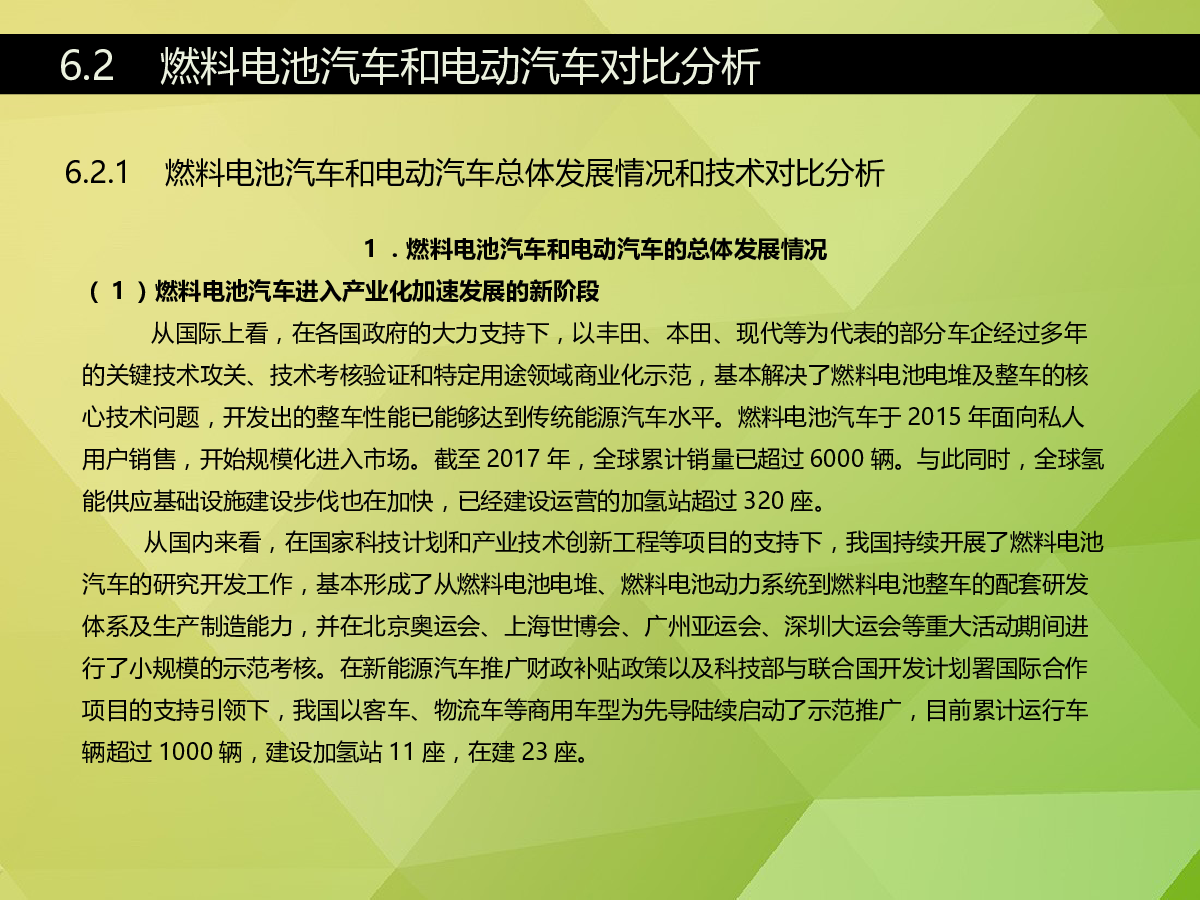 6.2　燃料电池汽车和电动汽车对比分析

6.2.1　燃料电池汽车和电动汽车总体发展情况和技术对比分析

1．燃料电池汽车和电动汽车的总体发展情况

（1）燃料电池汽车进入产业化加速发展的新阶段

从国际上看，在各国政府的大力支持下，以丰田、本田、现代等为代表的部分车企经过多年的关键技术攻关、技术考核验证和特定用途领域商业化示范，基本解决了燃料电池电堆及整车的核心技术问题，开发出的整车性能已能够达到传统能源汽车水平。燃料电池汽车于 2015 年面向私人用户销售，开始规模化进入市场。截至 2017 年，全球累计销量已超过 6000 辆。与此同时，全球氢能供应基础设施建设步伐也在加快，已经建设运营的加氢站超过 320 座。

从国内来看，在国家科技计划和产业技术创新工程等项目的支持下，我国持续开展了燃料电池汽车的研究开发工作，基本形成了从燃料电池电堆、燃料电池动力系统到燃料电池整车的配套研发体系及生产制造能力，并在北京奥运会、上海世博会、广州亚运会、深圳大运会等重大活动期间进行了小规模的示范考核。在新能源汽车推广财政补贴政策以及科技部与联合国开发计划署国际合作项目的支持引领下，我国以客车、物流车等商用车型为先导陆续启动了示范推广，目前累计运行车辆超过 1000 辆，建设加氢站 11 座，在建 23 座。